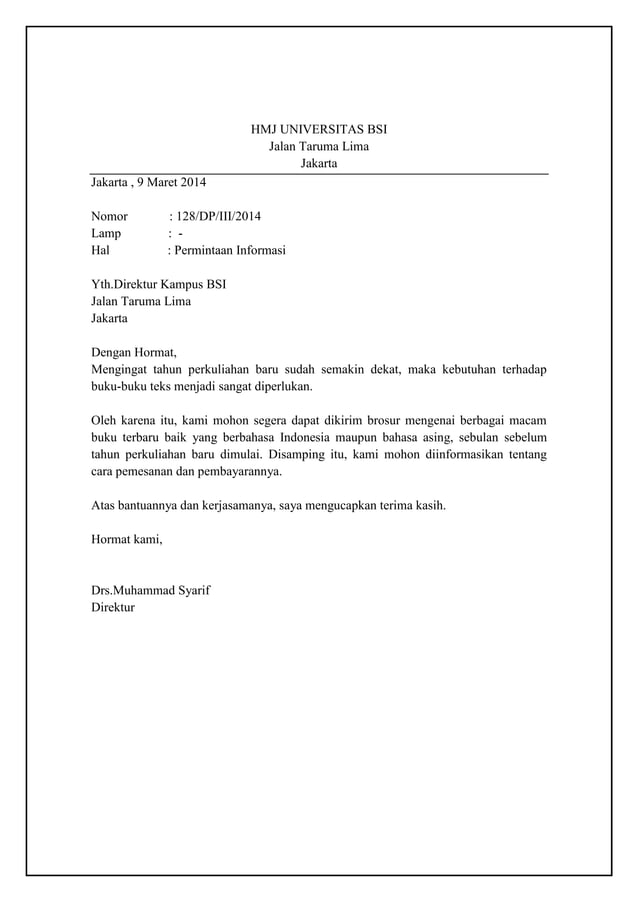 HMJ UNIVERSITAS BSI
Jalan Taruma Lima
Jakarta

Jakarta , 9 Maret 2014

Nomor : 128/DP/III/2014
Lamp : -
Hal : Permintaan Informasi

Yth.Direktur Kampus BSI
Jalan Taruma Lima
Jakarta

Dengan Hormat,
Mengingat tahun perkuliahan baru sudah semakin dekat, maka kebutuhan terhadap buku-buku teks menjadi sangat diperlukan.

Oleh karena itu, kami mohon segera dapat dikirim brosur mengenai berbagai macam buku terbaru baik yang berbahasa Indonesia maupun bahasa asing, sebulan sebelum tahun perkuliahan baru dimulai. Disamping itu, kami mohon diinformasikan tentang cara pemesanan dan pembayarannya.

Atas bantuannya dan kerjasamanya, saya mengucapkan terima kasih.

Hormat kami,

Drs.Muhammad Syarif
Direktur